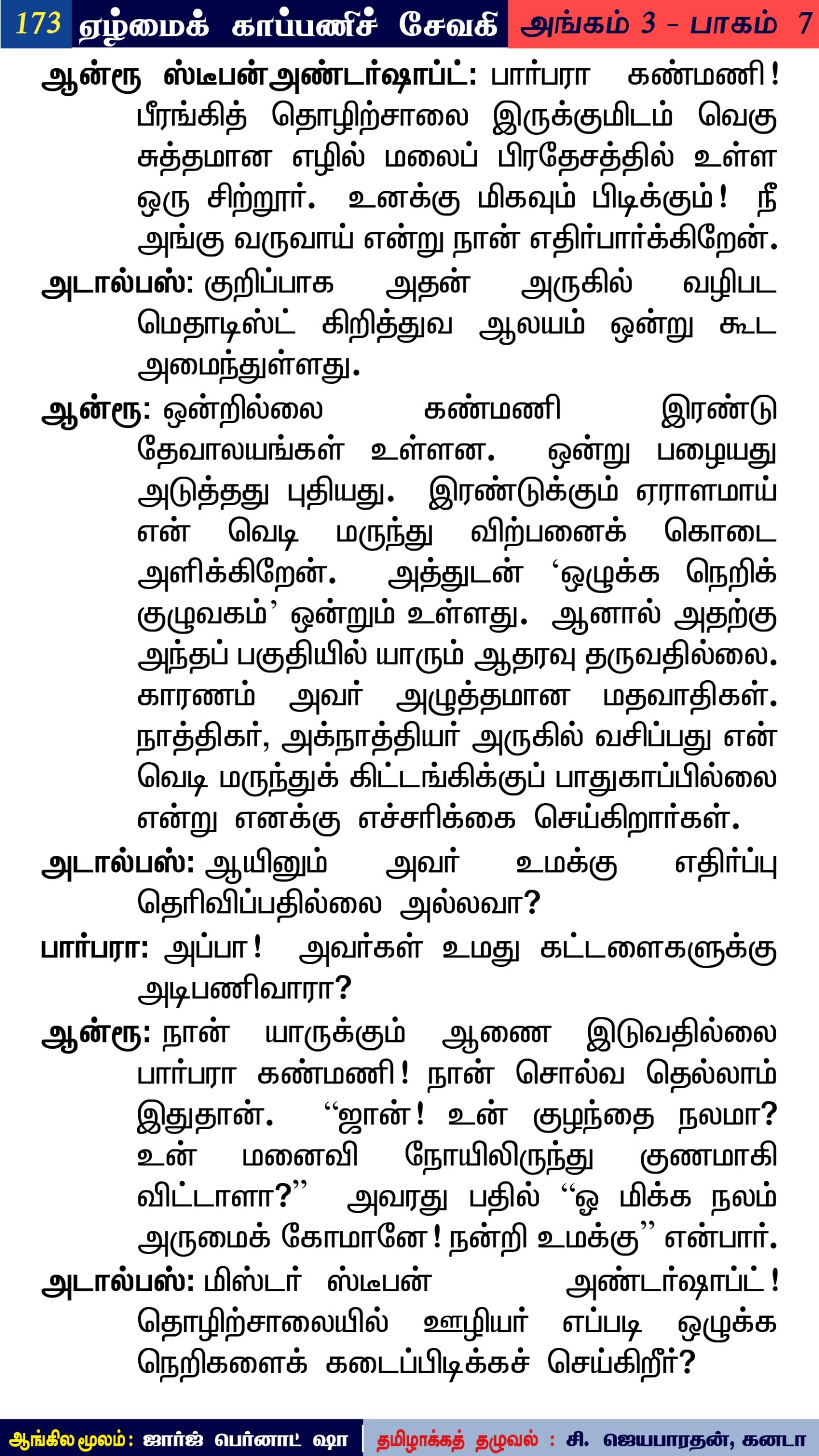 173 ஏழ்மைக் காப்பணிச் சேவகி அங்கம் 3 – பாகம் 7

ஆன்ரூ ஸ்டீபன்அண்டர்ஷாப்ட்: பார்பரா கண்மணி! பீரங்கித் தொழிற்சாலை இருக்குமிடம் வெகு சுத்தமான எழில் மலைப் பிரதேசத்தில் உள்ள ஒரு சிற்றூர். உனக்கு மிகவும் பிடிக்கும்! நீ அங்கு வருவாய் என்று நான் எதிர்பார்க்கிறேன்.

அடால்பஸ்: குறிப்பாக அதன் அருகில் வழிபட மெதாடிஸ்ட் கிறித்துவ ஆலயம் ஒன்று கூட அமைந்துள்ளது.

ஆன்ரூ: ஒன்றில்லை கண்மணி இரண்டு தேவாலயங்கள் உள்ளன. ஒன்று பழையது அடுத்தது புதியது. இரண்டுக்கும் ஏராளமாய் என் வெடி மருந்து விற்பனைக் கொடை அளிக்கிறேன். அத்துடன் ‘ஒழுக்க நெறிக் குழுவகம்’ ஒன்றும் உள்ளது. ஆனால் அதற்கு அந்தப் பகுதியில் யாரும் ஆதரவு தருவதில்லை. காரணம் அவர் அழுத்தமான மதவாதிகள். நாத்திகர், அக்நாத்தியர் அருகில் வசிப்பது என் வெடி மருந்துக் கிட்டங்கிக்குப் பாதுகாப்பில்லை என்று எனக்கு எச்சரிக்கை செய்கிறார்கள்.

அடால்பஸ்: ஆயினும் அவர் உமக்கு எதிர்ப்பு தெரிவிப்பதில்லை அல்லவா?

பார்பரா: அப்பா! அவர்கள் உமது கட்டளைகளுக்கு அடிபணிவாரா?

ஆன்ரூ: நான் யாருக்கும் ஆணை இடுவதில்லை பார்பரா கண்மணி! நான் சொல்வ தெல்லாம் இதுதான். “ஜான்! உன் குழந்தை நலமா? உன் மனைவி நோயிலிருந்து குணமாகி விட்டாளா?” அவரது பதில் “ஓ மிக்க நலம் அருமைக் கோமானே! நன்றி உமக்கு” என்பார்.

அடால்பஸ்: மிஸ்டர் ஸ்டீபன் அண்டர்ஷாப்ட்! தொழிற்சாலையில் ஊழியர் எப்படி ஒழுக்க நெறிகளைக் கடைப்பிடிக்கச் செய்கிறீர்?

ஆங்கில மூலம்: ஜார்ஜ் பெர்னாட் ஷா | தமிழாக்கத் தழுவல் : சி. ஜெயபாரதன், கனடா